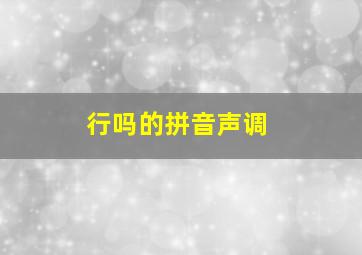 行吗的拼音声调